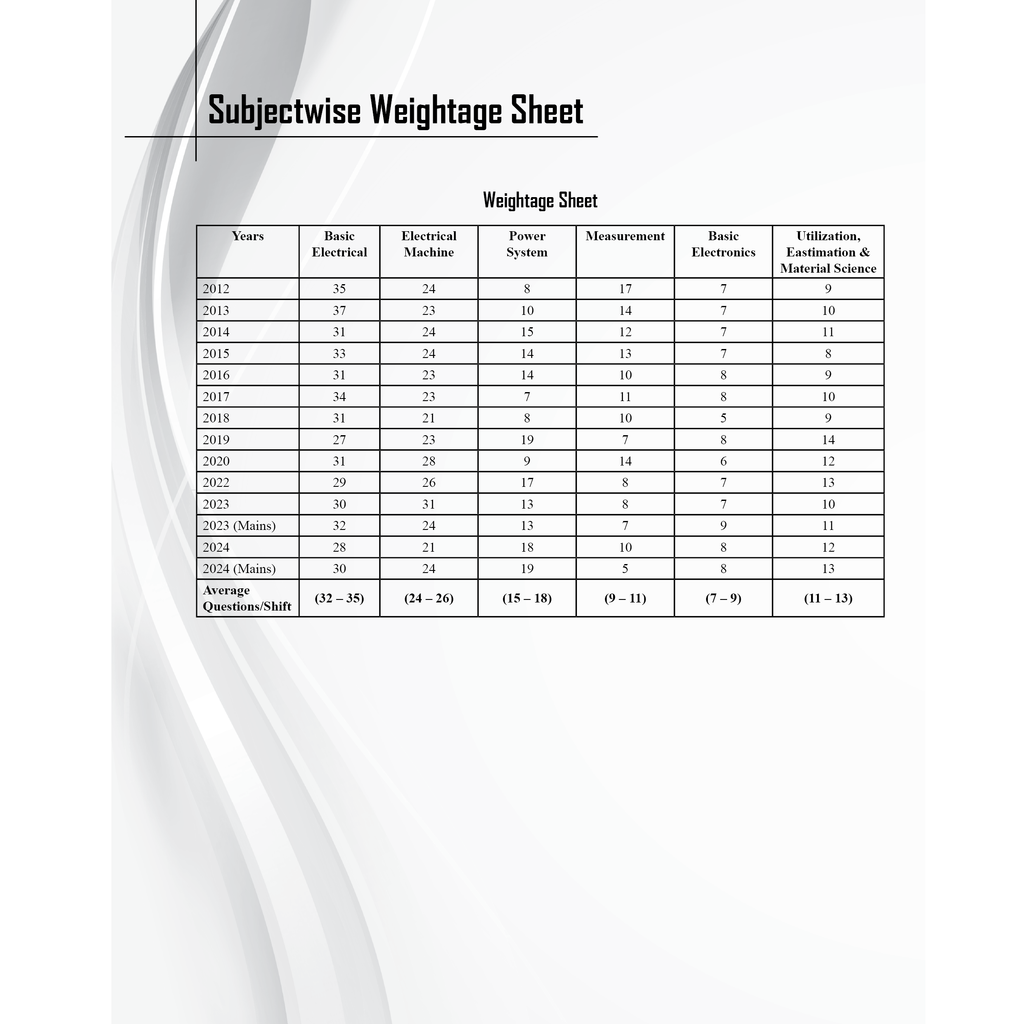 Subjectwise Weightage Sheet

Weightage Sheet

| Years | Basic Electrical | Electrical Machine | Power System | Measurement | Basic Electronics | Utilization, Eastimation & Material Science |
|---|---|---|---|---|---|---|
| 2012 | 35 | 24 | 8 | 17 | 7 | 9 |
| 2013 | 37 | 23 | 10 | 14 | 7 | 10 |
| 2014 | 31 | 24 | 15 | 12 | 7 | 11 |
| 2015 | 33 | 24 | 14 | 13 | 7 | 8 |
| 2016 | 31 | 23 | 14 | 10 | 8 | 9 |
| 2017 | 34 | 23 | 7 | 11 | 8 | 10 |
| 2018 | 31 | 21 | 8 | 10 | 5 | 9 |
| 2019 | 27 | 23 | 19 | 7 | 8 | 14 |
| 2020 | 31 | 28 | 9 | 14 | 6 | 12 |
| 2022 | 29 | 26 | 17 | 8 | 7 | 13 |
| 2023 | 30 | 31 | 13 | 8 | 7 | 10 |
| 2023 (Mains) | 32 | 24 | 13 | 7 | 9 | 11 |
| 2024 | 28 | 21 | 18 | 10 | 8 | 12 |
| 2024 (Mains) | 30 | 24 | 19 | 5 | 8 | 13 |
| Average Questions/Shift | (32 – 35) | (24 – 26) | (15 – 18) | (9 – 11) | (7 – 9) | (11 – 13) |